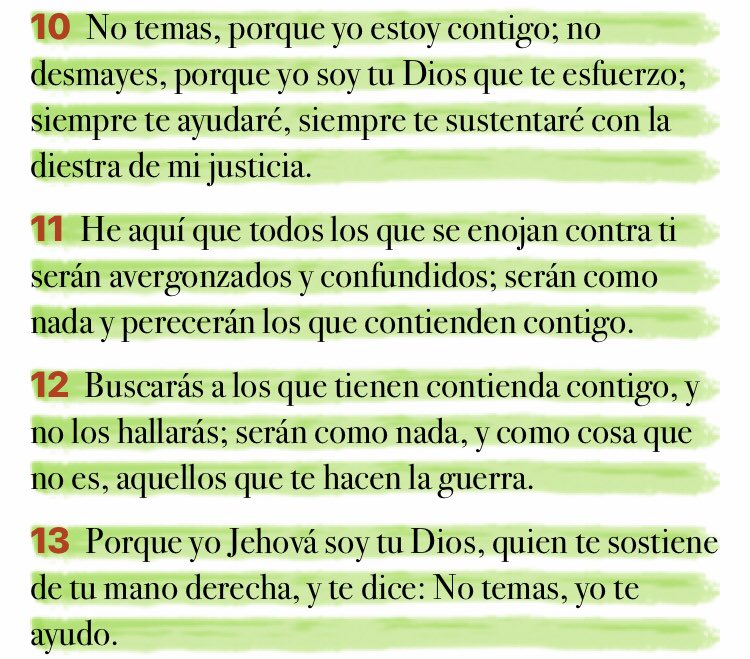 10 No temas, porque yo estoy contigo; no desmayes, porque yo soy tu Dios que te esfuerzo; siempre te ayudaré, siempre te sustentaré con la diestra de mi justicia.

11 He aquí que todos los que se enojan contra ti serán avergonzados y confundidos; serán como nada y perecerán los que contienden contigo.

12 Buscarás a los que tienen contienda contigo, y no los hallarás; serán como nada, y como cosa que no es, aquellos que te hacen la guerra.

13 Porque yo Jehová soy tu Dios, quien te sostiene de tu mano derecha, y te dice: No temas, yo te ayudo.